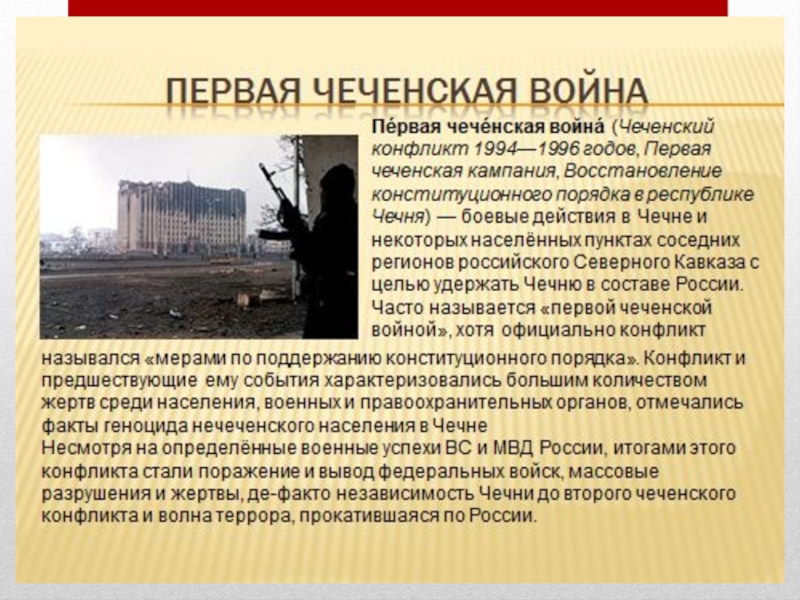 ПЕРВАЯ ЧЕЧЕНСКАЯ ВОЙНА

Пе́рвая чече́нская война́ (Чеченский конфликт 1994—1996 годов, Первая чеченская кампания, Восстановление конституционного порядка в республике Чечня) — боевые действия в Чечне и некоторых населённых пунктах соседних регионов российского Северного Кавказа с целью удержать Чечню в составе России. Часто называется «первой чеченской войной», хотя официально конфликт назывался «мерами по поддержанию конституционного порядка». Конфликт и предшествующие ему события характеризовались большим количеством жертв среди населения, военных и правоохранительных органов, отмечались факты геноцида нечеченского населения в Чечне

Несмотря на определённые военные успехи ВС и МВД России, итогами этого конфликта стали поражение и вывод федеральных войск, массовые разрушения и жертвы, де-факто независимость Чечни до второго чеченского конфликта и волна террора, прокатившаяся по России.